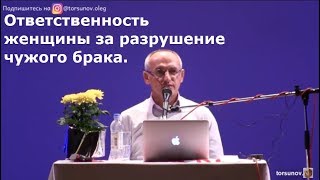 Подпишитесь на @torsunov.oleg

Ответственность женщины за разрушение чужого брака.

torsunov.